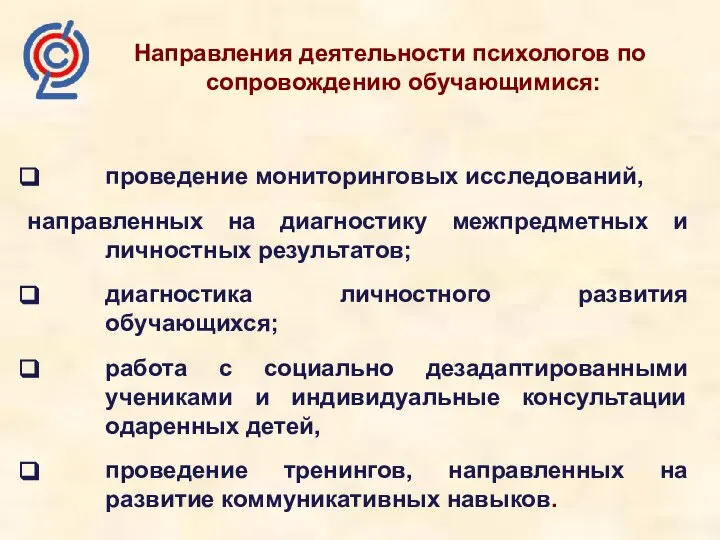 Направления деятельности психологов по сопровождению обучающимися:

❑ проведение мониторинговых исследований,

направленных на диагностику межпредметных и личностных результатов;

❑ диагностика личностного развития обучающихся;

❑ работа с социально дезадаптированными учениками и индивидуальные консультации одаренных детей,

❑ проведение тренингов, направленных на развитие коммуникативных навыков.